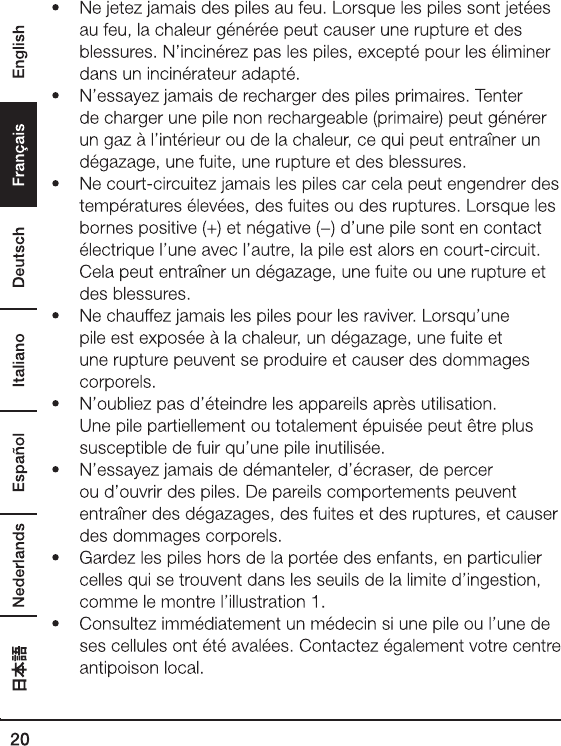 English
Français
Deutsch
Italiano
Español
Nederlands
日本語

• Ne jetez jamais des piles au feu. Lorsque les piles sont jetées au feu, la chaleur générée peut causer une rupture et des blessures. N'incinérez pas les piles, excepté pour les éliminer dans un incinérateur adapté.
• N'essayez jamais de recharger des piles primaires. Tenter de charger une pile non rechargeable (primaire) peut générer un gaz à l'intérieur ou de la chaleur, ce qui peut entraîner un dégazage, une fuite, une rupture et des blessures.
• Ne court-circuitez jamais les piles car cela peut engendrer des températures élevées, des fuites ou des ruptures. Lorsque les bornes positive (+) et négative (–) d'une pile sont en contact électrique l'une avec l'autre, la pile est alors en court-circuit. Cela peut entraîner un dégazage, une fuite ou une rupture et des blessures.
• Ne chauffez jamais les piles pour les raviver. Lorsqu'une pile est exposée à la chaleur, un dégazage, une fuite et une rupture peuvent se produire et causer des dommages corporels.
• N'oubliez pas d'éteindre les appareils après utilisation. Une pile partiellement ou totalement épuisée peut être plus susceptible de fuir qu'une pile inutilisée.
• N'essayez jamais de démanteler, d'écraser, de percer ou d'ouvrir des piles. De pareils comportements peuvent entraîner des dégazages, des fuites et des ruptures, et causer des dommages corporels.
• Gardez les piles hors de la portée des enfants, en particulier celles qui se trouvent dans les seuils de la limite d'ingestion, comme le montre l'illustration 1.
• Consultez immédiatement un médecin si une pile ou l'une de ses cellules ont été avalées. Contactez également votre centre antipoison local.

20